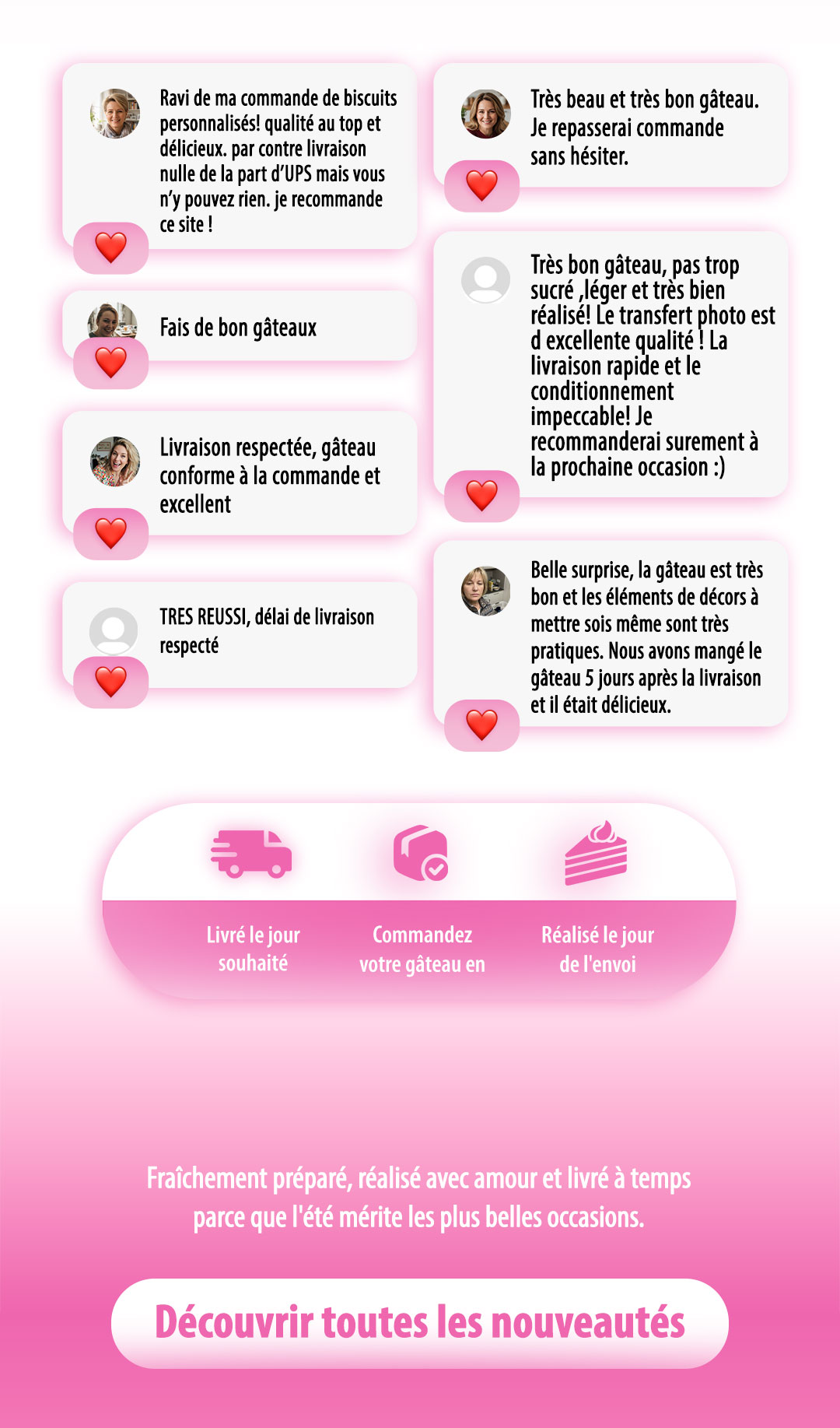 Ravi de ma commande de biscuits personnalisés! qualité au top et délicieux. par contre livraison nulle de la part d'UPS mais vous n'y pouvez rien. je recommande ce site !

Fais de bon gâteaux

Livraison respectée, gâteau conforme à la commande et excellent

TRES REUSSI, délai de livraison respecté

Très beau et très bon gâteau. Je repasserai commande sans hésiter.

Très bon gâteau, pas trop sucré ,léger et très bien réalisé! Le transfert photo est d excellente qualité ! La livraison rapide et le conditionnement impeccable! Je recommanderai surement à la prochaine occasion :)

Belle surprise, la gâteau est très bon et les éléments de décors à mettre sois même sont très pratiques. Nous avons mangé le gâteau 5 jours après la livraison et il était délicieux.

Livré le jour souhaité

Commandez votre gâteau en

Réalisé le jour de l'envoi

Fraîchement préparé, réalisé avec amour et livré à temps parce que l'été mérite les plus belles occasions.

Découvrir toutes les nouveautés